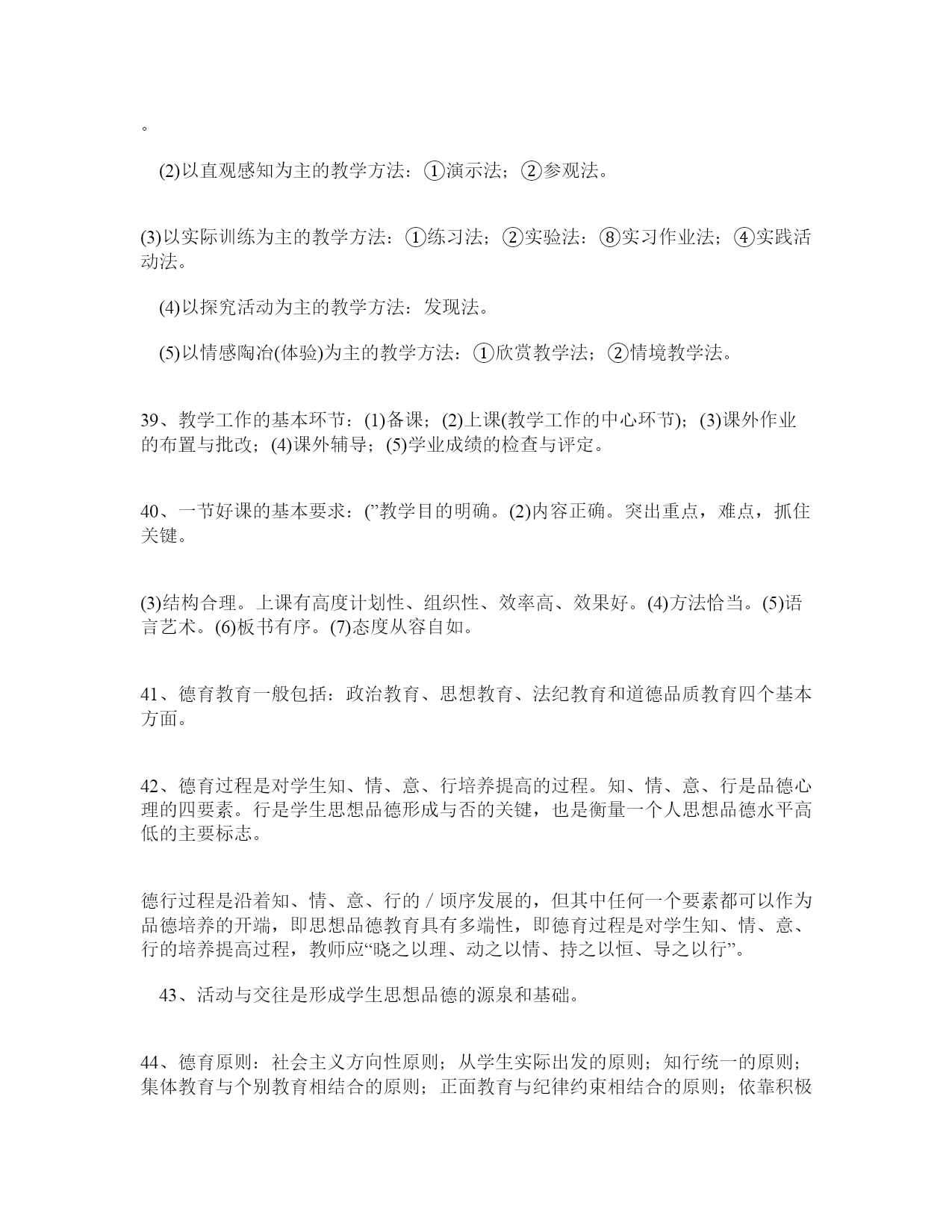 。

(2)以直观感知为主的教学方法：①演示法；②参观法。

(3)以实际训练为主的教学方法：①练习法；②实验法：⑧实习作业法；④实践活动法。

(4)以探究活动为主的教学方法：发现法。

(5)以情感陶冶(体验)为主的教学方法：①欣赏教学法；②情境教学法。

39、教学工作的基本环节：(1)备课；(2)上课(教学工作的中心环节)；(3)课外作业的布置与批改；(4)课外辅导；(5)学业成绩的检查与评定。

40、一节好课的基本要求：(”教学目的明确。(2)内容正确。突出重点，难点，抓住关键。

(3)结构合理。上课有高度计划性、组织性、效率高、效果好。(4)方法恰当。(5)语言艺术。(6)板书有序。(7)态度从容自如。

41、德育教育一般包括：政治教育、思想教育、法纪教育和道德品质教育四个基本方面。

42、德育过程是对学生知、情、意、行培养提高的过程。知、情、意、行是品德心理的四要素。行是学生思想品德形成与否的关键，也是衡量一个人思想品德水平高低的主要标志。

德行过程是沿着知、情、意、行的／顷序发展的，但其中任何一个要素都可以作为品德培养的开端，即思想品德教育具有多端性，即德育过程是对学生知、情、意、行的培养提高过程，教师应“晓之以理、动之以情、持之以恒、导之以行”。

43、活动与交往是形成学生思想品德的源泉和基础。

44、德育原则：社会主义方向性原则；从学生实际出发的原则；知行统一的原则；集体教育与个别教育相结合的原则；正面教育与纪律约束相结合的原则；依靠积极